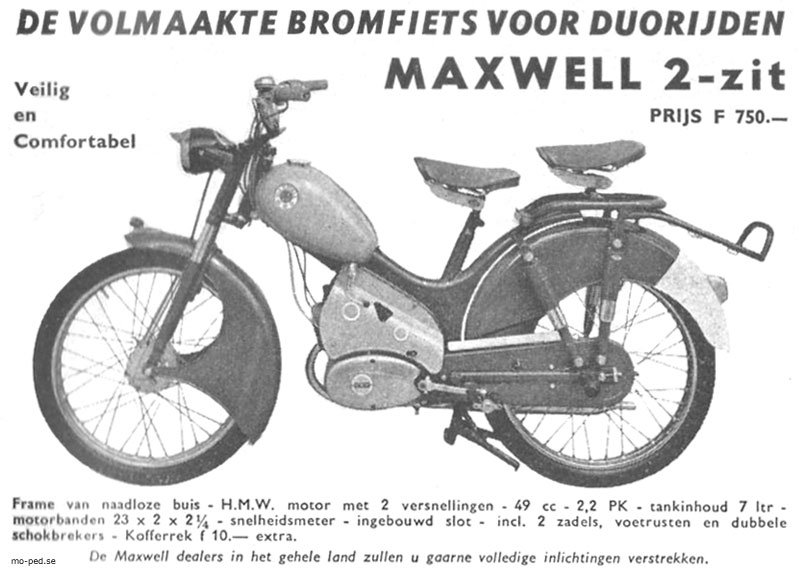 DE VOLMAAKTE BROMFIETS VOOR DUORIJDEN

MAXWELL 2-zit

Veilig en Comfortabel

PRIJS F 750.—

Frame van naadloze buis - H.M.W. motor met 2 versnellingen - 49 cc - 2,2 PK - tankinhoud 7 ltr - motorbanden 23 x 2 x 2¼ - snelheidsmeter - ingebouwd slot - incl. 2 zadels, voetrusten en dubbele schokbrekers - Kofferrek f 10.— extra.

De Maxwell dealers in het gehele land zullen u gaarne volledige inlichtingen verstrekken.

mo-ped.se